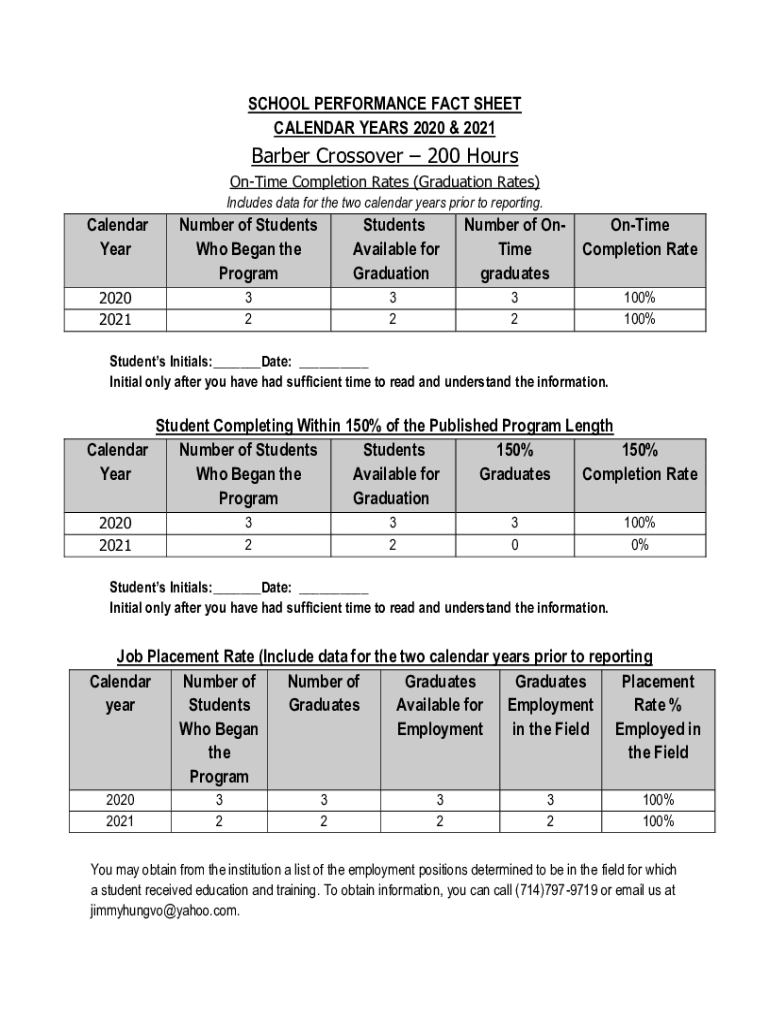 SCHOOL PERFORMANCE FACT SHEET
CALENDAR YEARS 2020 & 2021

Barber Crossover – 200 Hours

On-Time Completion Rates (Graduation Rates)
Includes data for the two calendar years prior to reporting.

| Calendar Year | Number of Students Who Began the Program | Students Available for Graduation | Number of On-Time graduates | On-Time Completion Rate |
|---|---|---|---|---|
| 2020 | 3 | 3 | 3 | 100% |
| 2021 | 2 | 2 | 2 | 100% |

Student's Initials:_______Date: __________
Initial only after you have had sufficient time to read and understand the information.

Student Completing Within 150% of the Published Program Length

| Calendar Year | Number of Students Who Began the Program | Students Available for Graduation | 150% Graduates | 150% Completion Rate |
|---|---|---|---|---|
| 2020 | 3 | 3 | 3 | 100% |
| 2021 | 2 | 2 | 0 | 0% |

Student's Initials:_______Date: __________
Initial only after you have had sufficient time to read and understand the information.

Job Placement Rate (Include data for the two calendar years prior to reporting

| Calendar year | Number of Students Who Began the Program | Number of Graduates | Graduates Available for Employment | Graduates Employment in the Field | Placement Rate % Employed in the Field |
|---|---|---|---|---|---|
| 2020 | 3 | 3 | 3 | 3 | 100% |
| 2021 | 2 | 2 | 2 | 2 | 100% |

You may obtain from the institution a list of the employment positions determined to be in the field for which a student received education and training. To obtain information, you can call (714)797-9719 or email us at jimmyhungvo@yahoo.com.